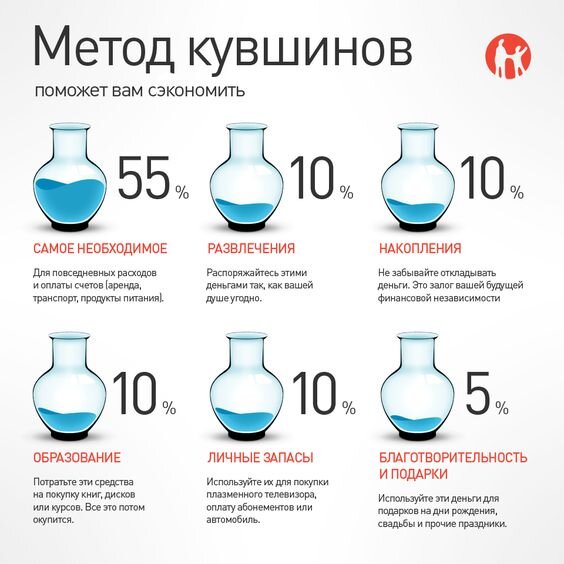 Метод кувшинов

поможет вам сэкономить

55 %

САМОЕ НЕОБХОДИМОЕ

Для повседневных расходов и оплаты счетов (аренда, транспорт, продукты питания).

10 %

РАЗВЛЕЧЕНИЯ

Распоряжайтесь этими деньгами так, как вашей душе угодно.

10 %

НАКОПЛЕНИЯ

Не забывайте откладывать деньги. Это залог вашей будущей финансовой независимости

10 %

ОБРАЗОВАНИЕ

Потратьте эти средства на покупку книг, дисков или курсов. Все это потом окупится.

10 %

ЛИЧНЫЕ ЗАПАСЫ

Используйте их для покупки плазменного телевизора, оплату абонементов или автомобиль.

5 %

БЛАГОТВОРИТЕЛЬНОСТЬ И ПОДАРКИ

Используйте эти деньги для подарков на дни рождения, свадьбы и прочие праздники.